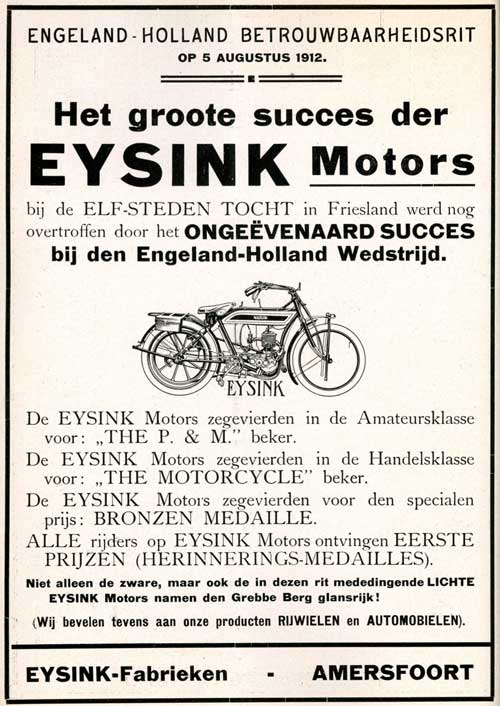 ENGELAND-HOLLAND BETROUWBAARHEIDSRIT
OP 5 AUGUSTUS 1912.

Het groote succes der
EYSINK Motors

bij de ELF-STEDEN TOCHT in Friesland werd nog overtroffen door het ONGEËVENAARD SUCCES bij den Engeland-Holland Wedstrijd.

EYSINK

De EYSINK Motors zegevierden in de Amateursklasse voor: „THE P. & M." beker.

De EYSINK Motors zegevierden in de Handelsklasse voor: „THE MOTORCYCLE" beker.

De EYSINK Motors zegevierden voor den specialen prijs: BRONZEN MEDAILLE.

ALLE rijders op EYSINK Motors ontvingen EERSTE PRIJZEN (HERINNERINGS-MEDAILLES).

Niet alleen de zware, maar ook de in dezen rit mededingende LICHTE EYSINK Motors namen den Grebbe Berg glansrijk!

(Wij bevelen tevens aan onze producten RIJWIELEN en AUTOMOBIELEN).

EYSINK-Fabrieken - AMERSFOORT